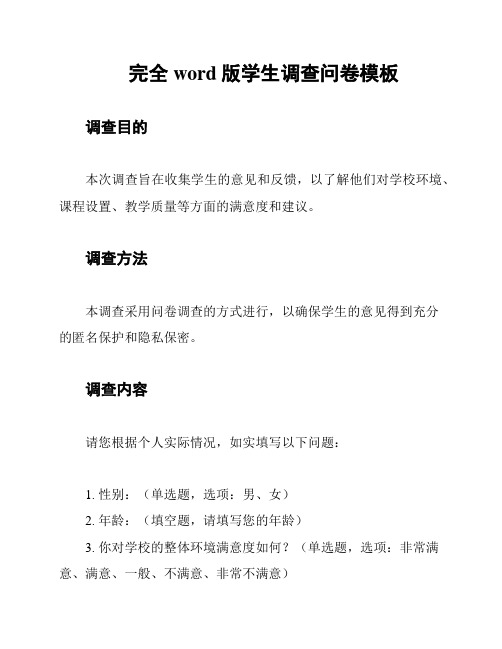 完全 word 版学生调查问卷模板

调查目的

本次调查旨在收集学生的意见和反馈，以了解他们对学校环境、课程设置、教学质量等方面的满意度和建议。

调查方法

本调查采用问卷调查的方式进行，以确保学生的意见得到充分的匿名保护和隐私保密。

调查内容

请您根据个人实际情况，如实填写以下问题：

1. 性别：（单选题，选项：男、女）
2. 年龄：（填空题，请填写您的年龄）
3. 你对学校的整体环境满意度如何？（单选题，选项：非常满意、满意、一般、不满意、非常不满意）